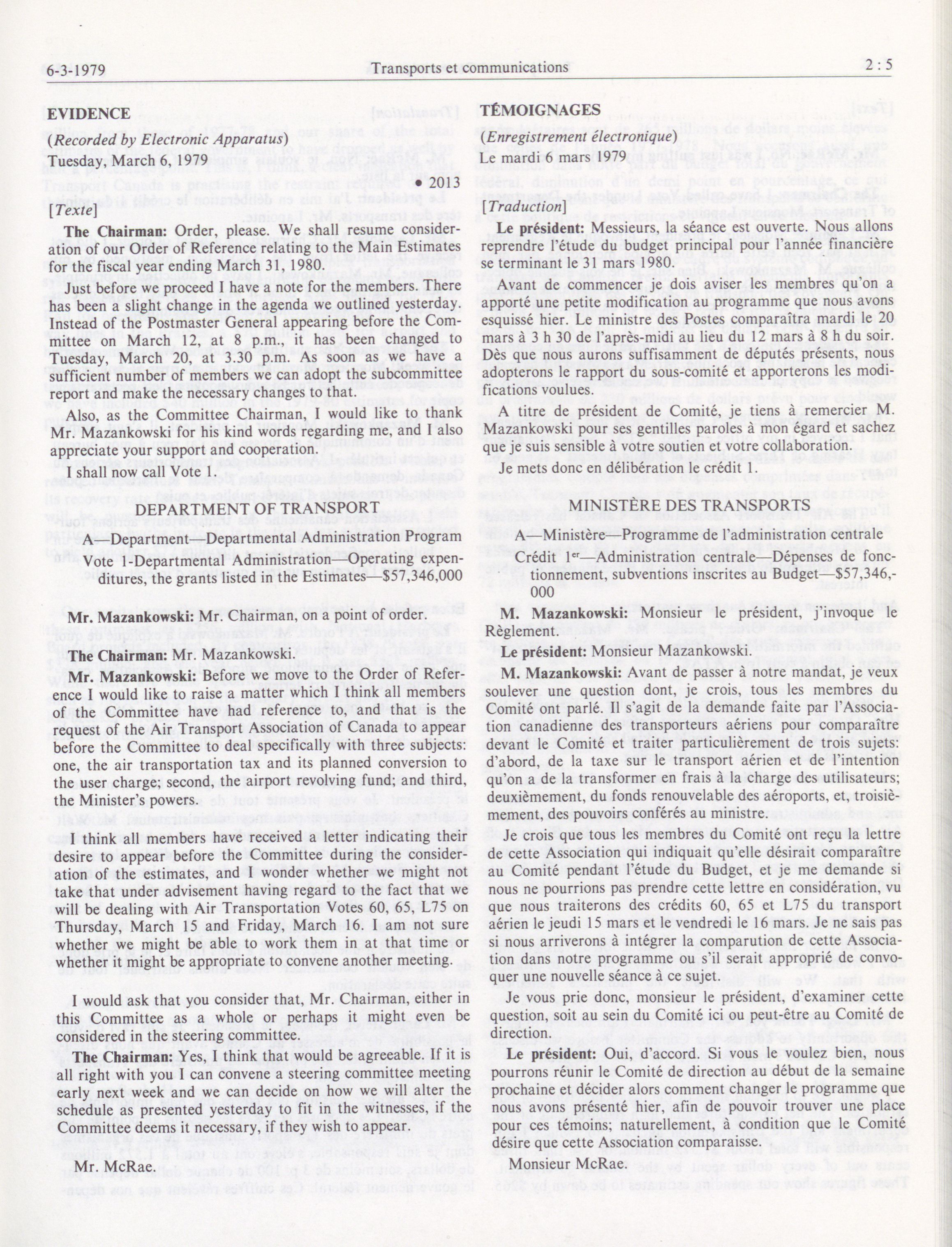 6-3-1979 Transports et communications 2 : 5

EVIDENCE

(Recorded by Electronic Apparatus)

Tuesday, March 6, 1979

• 2013

[Texte]

The Chairman: Order, please. We shall resume consideration of our Order of Reference relating to the Main Estimates for the fiscal year ending March 31, 1980.

Just before we proceed I have a note for the members. There has been a slight change in the agenda we outlined yesterday. Instead of the Postmaster General appearing before the Committee on March 12, at 8 p.m., it has been changed to Tuesday, March 20, at 3.30 p.m. As soon as we have a sufficient number of members we can adopt the subcommittee report and make the necessary changes to that.

Also, as the Committee Chairman, I would like to thank Mr. Mazankowski for his kind words regarding me, and I also appreciate your support and cooperation.

I shall now call Vote 1.

DEPARTMENT OF TRANSPORT

A—Department—Departmental Administration Program

Vote 1-Departmental Administration—Operating expenditures, the grants listed in the Estimates—$57,346,000

Mr. Mazankowski: Mr. Chairman, on a point of order.

The Chairman: Mr. Mazankowski.

Mr. Mazankowski: Before we move to the Order of Reference I would like to raise a matter which I think all members of the Committee have had reference to, and that is the request of the Air Transport Association of Canada to appear before the Committee to deal specifically with three subjects: one, the air transportation tax and its planned conversion to the user charge; second, the airport revolving fund; and third, the Minister's powers.

I think all members have received a letter indicating their desire to appear before the Committee during the consideration of the estimates, and I wonder whether we might not take that under advisement having regard to the fact that we will be dealing with Air Transportation Votes 60, 65, L75 on Thursday, March 15 and Friday, March 16. I am not sure whether we might be able to work them in at that time or whether it might be appropriate to convene another meeting.

I would ask that you consider that, Mr. Chairman, either in this Committee as a whole or perhaps it might even be considered in the steering committee.

The Chairman: Yes, I think that would be agreeable. If it is all right with you I can convene a steering committee meeting early next week and we can decide on how we will alter the schedule as presented yesterday to fit in the witnesses, if the Committee deems it necessary, if they wish to appear.

Mr. McRae.

TÉMOIGNAGES

(Enregistrement électronique)

Le mardi 6 mars 1979

[Traduction]

Le président: Messieurs, la séance est ouverte. Nous allons reprendre l'étude du budget principal pour l'année financière se terminant le 31 mars 1980.

Avant de commencer je dois aviser les membres qu'on a apporté une petite modification au programme que nous avons esquissé hier. Le ministre des Postes comparaîtra mardi le 20 mars à 3 h 30 de l'après-midi au lieu du 12 mars à 8 h du soir. Dès que nous aurons suffisamment de députés présents, nous adopterons le rapport du sous-comité et apporterons les modifications voulues.

A titre de président de Comité, je tiens à remercier M. Mazankowski pour ses gentilles paroles à mon égard et sachez que je suis sensible à votre soutien et votre collaboration.

Je mets donc en délibération le crédit 1.

MINISTÈRE DES TRANSPORTS

A—Ministère—Programme de l'administration centrale

Crédit 1er—Administration centrale—Dépenses de fonctionnement, subventions inscrites au Budget—$57,346,000

M. Mazankowski: Monsieur le président, j'invoque le Règlement.

Le président: Monsieur Mazankowski.

M. Mazankowski: Avant de passer à notre mandat, je veux soulever une question dont, je crois, tous les membres du Comité ont parlé. Il s'agit de la demande faite par l'Association canadienne des transporteurs aériens pour comparaître devant le Comité et traiter particulièrement de trois sujets: d'abord, de la taxe sur le transport aérien et de l'intention qu'on a de la transformer en frais à la charge des utilisateurs; deuxièmement, du fonds renouvelable des aéroports, et, troisièmement, des pouvoirs conférés au ministre.

Je crois que tous les membres du Comité ont reçu la lettre de cette Association qui indiquait qu'elle désirait comparaître au Comité pendant l'étude du Budget, et je me demande si nous ne pourrions pas prendre cette lettre en considération, vu que nous traiterons des crédits 60, 65 et L75 du transport aérien le jeudi 15 mars et le vendredi le 16 mars. Je ne sais pas si nous arriverons à intégrer la comparution de cette Association dans notre programme ou s'il serait approprié de convoquer une nouvelle séance à ce sujet.

Je vous prie donc, monsieur le président, d'examiner cette question, soit au sein du Comité ici ou peut-être au Comité de direction.

Le président: Oui, d'accord. Si vous le voulez bien, nous pourrons réunir le Comité de direction au début de la semaine prochaine et décider alors comment changer le programme que nous avons présenté hier, afin de pouvoir trouver une place pour ces témoins; naturellement, à condition que le Comité désire que cette Association comparaisse.

Monsieur McRae.